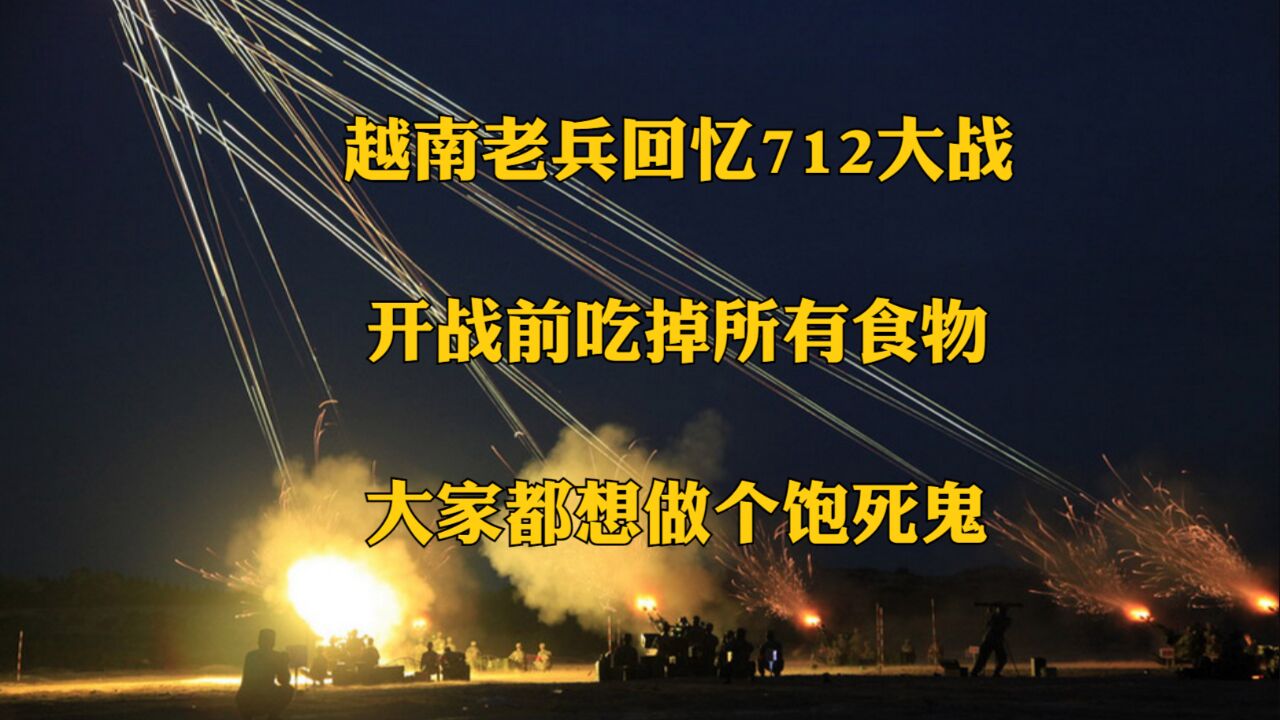 越南老兵回忆712大战

开战前吃掉所有食物

大家都想做个饱死鬼